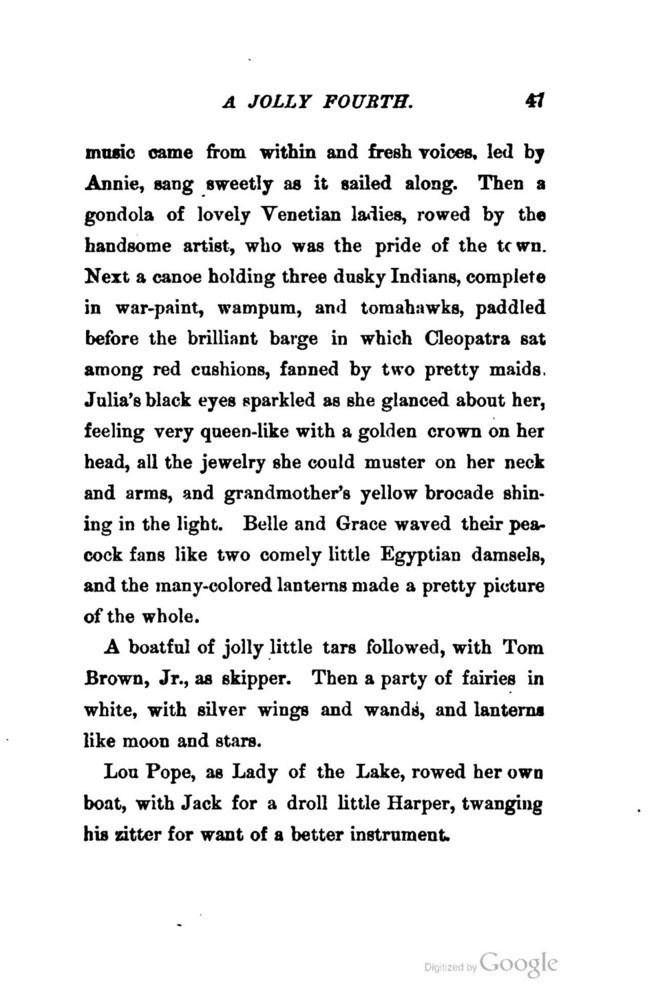 A JOLLY FOURTH. 41

music came from within and fresh voices, led by Annie, sang sweetly as it sailed along. Then a gondola of lovely Venetian ladies, rowed by the handsome artist, who was the pride of the town. Next a canoe holding three dusky Indians, complete in war-paint, wampum, and tomahawks, paddled before the brilliant barge in which Cleopatra sat among red cushions, fanned by two pretty maids. Julia's black eyes sparkled as she glanced about her, feeling very queen-like with a golden crown on her head, all the jewelry she could muster on her neck and arms, and grandmother's yellow brocade shining in the light. Belle and Grace waved their peacock fans like two comely little Egyptian damsels, and the many-colored lanterns made a pretty picture of the whole.

A boatful of jolly little tars followed, with Tom Brown, Jr., as skipper. Then a party of fairies in white, with silver wings and wands, and lanterns like moon and stars.

Lou Pope, as Lady of the Lake, rowed her own boat, with Jack for a droll little Harper, twanging his zitter for want of a better instrument.

Digitized by Google